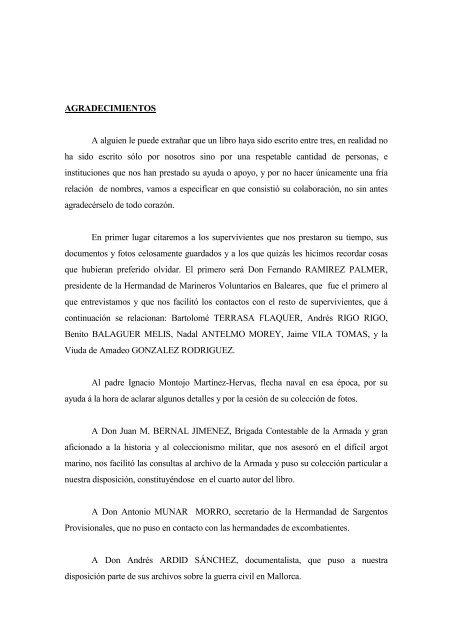 AGRADECIMIENTOS

A alguien le puede extrañar que un libro haya sido escrito entre tres, en realidad no ha sido escrito sólo por nosotros sino por una respetable cantidad de personas, e instituciones que nos han prestado su ayuda o apoyo, y por no hacer únicamente una fría relación de nombres, vamos a especificar en que consistió su colaboración, no sin antes agradecérselo de todo corazón.

En primer lugar citaremos a los supervivientes que nos prestaron su tiempo, sus documentos y fotos celosamente guardados y a los que quizás les hicimos recordar cosas que hubieran preferido olvidar. El primero será Don Fernando RAMIREZ PALMER, presidente de la Hermandad de Marineros Voluntarios en Baleares, que fue el primero al que entrevistamos y que nos facilitó los contactos con el resto de supervivientes, que á continuación se relacionan: Bartolomé TERRASA FLAQUER, Andrés RIGO RIGO, Benito BALAGUER MELIS, Nadal ANTELMO MOREY, Jaime VILA TOMAS, y la Viuda de Amadeo GONZALEZ RODRIGUEZ.

Al padre Ignacio Montojo Martinez-Hervas, flecha naval en esa época, por su ayuda á la hora de aclarar algunos detalles y por la cesión de su colección de fotos.

A Don Juan M. BERNAL JIMENEZ, Brigada Contestable de la Armada y gran aficionado a la historia y al coleccionismo militar, que nos asesoró en el difícil argot marino, nos facilitó las consultas al archivo de la Armada y puso su colección particular a nuestra disposición, constituyéndose en el cuarto autor del libro.

A Don Antonio MUNAR MORRO, secretario de la Hermandad de Sargentos Provisionales, que no puso en contacto con las hermandades de excombatientes.

A Don Andrés ARDID SÁNCHEZ, documentalista, que puso a nuestra disposición parte de sus archivos sobre la guerra civil en Mallorca.